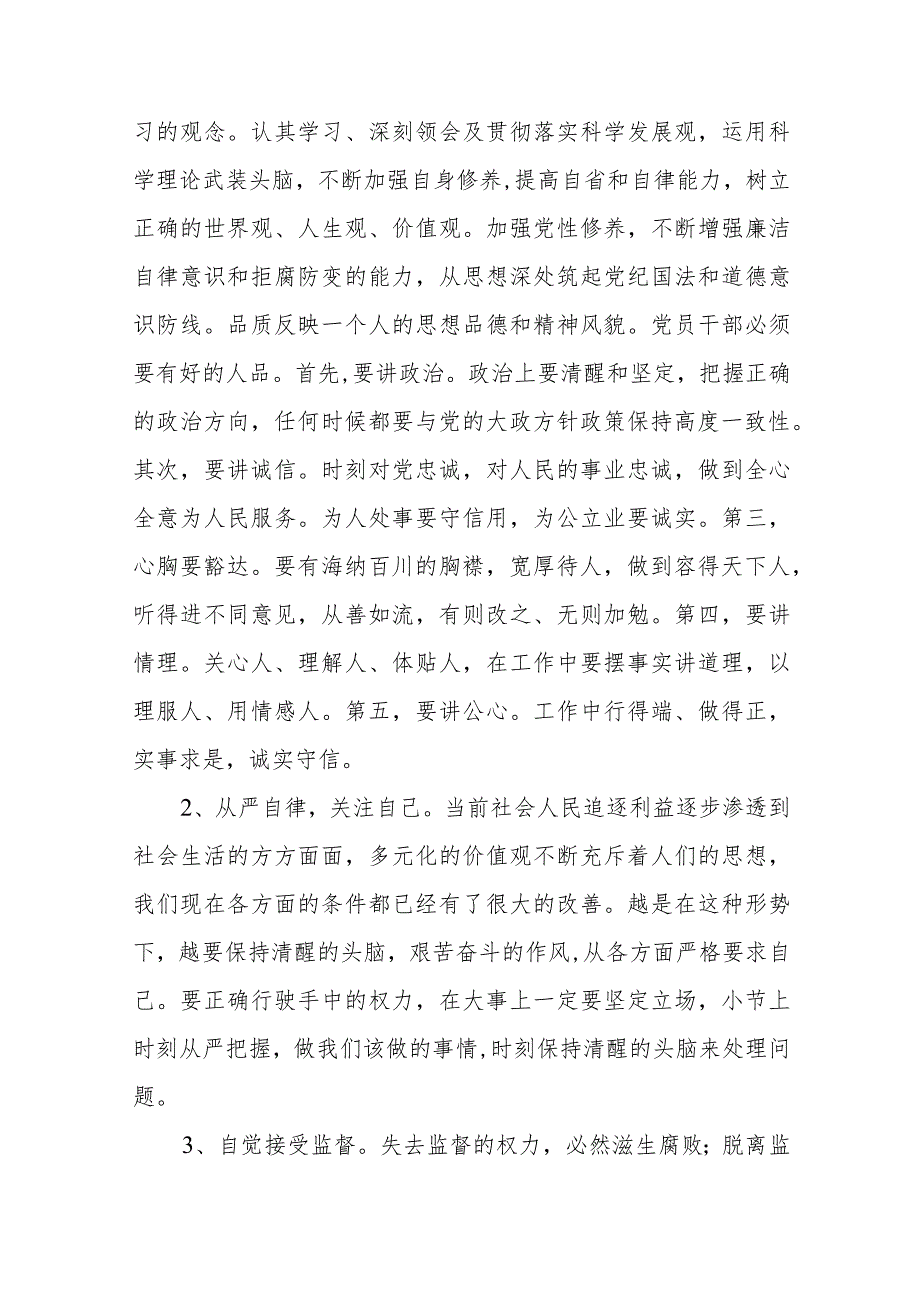 习的观念。认其学习、深刻领会及贯彻落实科学发展观，运用科学理论武装头脑，不断加强自身修养,提高自省和自律能力，树立正确的世界观、人生观、价值观。加强党性修养，不断增强廉洁自律意识和拒腐防变的能力，从思想深处筑起党纪国法和道德意识防线。品质反映一个人的思想品德和精神风貌。党员干部必须要有好的人品。首先,要讲政治。政治上要清醒和坚定，把握正确的政治方向，任何时候都要与党的大政方针政策保持高度一致性。其次，要讲诚信。时刻对党忠诚，对人民的事业忠诚，做到全心全意为人民服务。为人处事要守信用，为公立业要诚实。第三，心胸要豁达。要有海纳百川的胸襟，宽厚待人，做到容得天下人，听得进不同意见，从善如流，有则改之、无则加勉。第四，要讲情理。关心人、理解人、体贴人，在工作中要摆事实讲道理，以理服人、用情感人。第五，要讲公心。工作中行得端、做得正，实事求是，诚实守信。

2、从严自律，关注自己。当前社会人民追逐利益逐步渗透到社会生活的方方面面，多元化的价值观不断充斥着人们的思想，我们现在各方面的条件都已经有了很大的改善。越是在这种形势下，越要保持清醒的头脑，艰苦奋斗的作风,从各方面严格要求自己。要正确行驶手中的权力，在大事上一定要坚定立场，小节上时刻从严把握，做我们该做的事情,时刻保持清醒的头脑来处理问题。

3、自觉接受监督。失去监督的权力，必然滋生腐败；脱离监